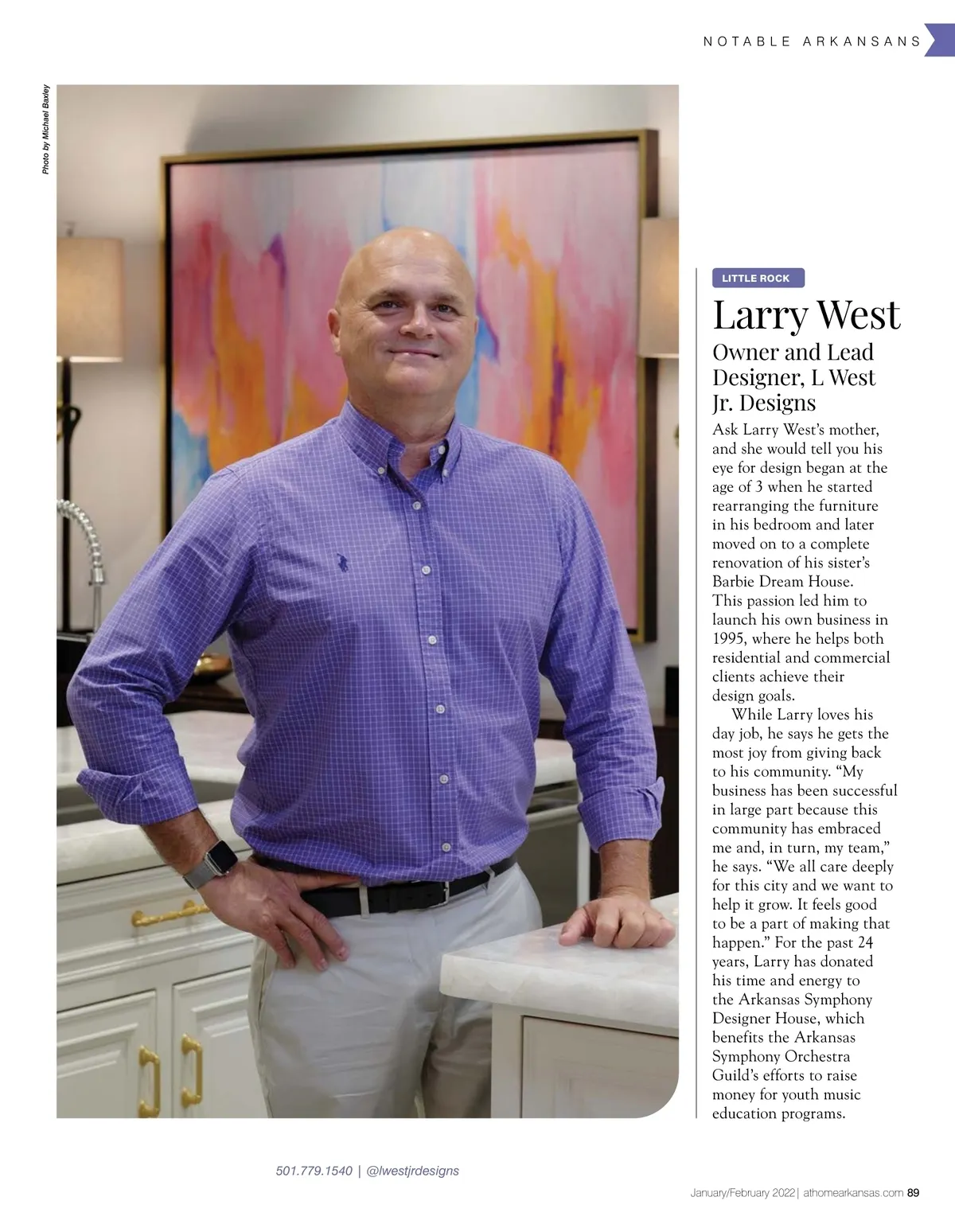 NOTABLE ARKANSANS

Photo by Michael Baxley

LITTLE ROCK

Larry West

Owner and Lead Designer, L West Jr. Designs

Ask Larry West's mother, and she would tell you his eye for design began at the age of 3 when he started rearranging the furniture in his bedroom and later moved on to a complete renovation of his sister's Barbie Dream House. This passion led him to launch his own business in 1995, where he helps both residential and commercial clients achieve their design goals.

While Larry loves his day job, he says he gets the most joy from giving back to his community. "My business has been successful in large part because this community has embraced me and, in turn, my team," he says. "We all care deeply for this city and we want to help it grow. It feels good to be a part of making that happen." For the past 24 years, Larry has donated his time and energy to the Arkansas Symphony Designer House, which benefits the Arkansas Symphony Orchestra Guild's efforts to raise money for youth music education programs.

501.779.1540 | @lwestjrdesigns

January/February 2022 | athomearkansas.com 89